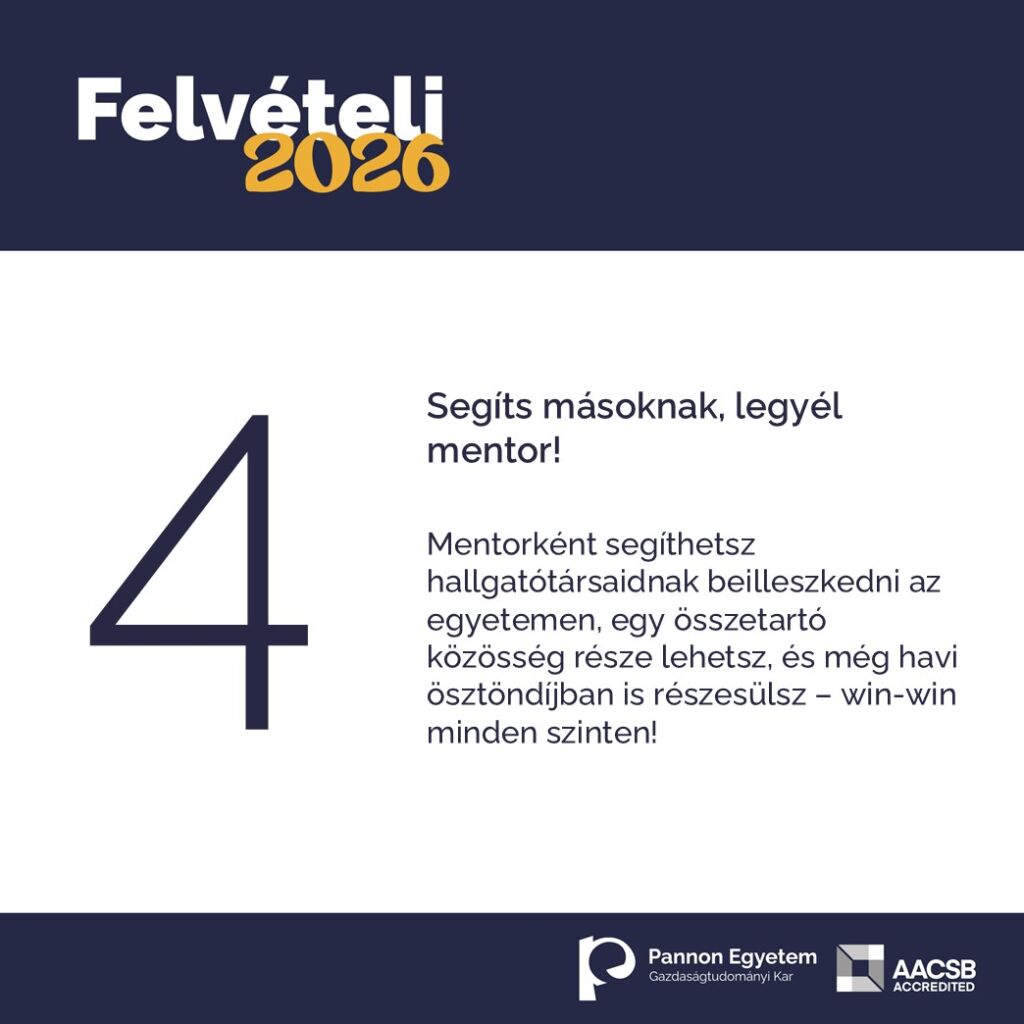 Felvételi
2026

4

Segíts másoknak, legyél mentor!

Mentorként segíthetsz hallgatótársaidnak beilleszkedni az egyetemen, egy összetartó közösség része lehetsz, és még havi ösztöndíjban is részesülsz – win-win minden szinten!

Pannon Egyetem
Gazdaságtudományi Kar

AACSB
ACCREDITED